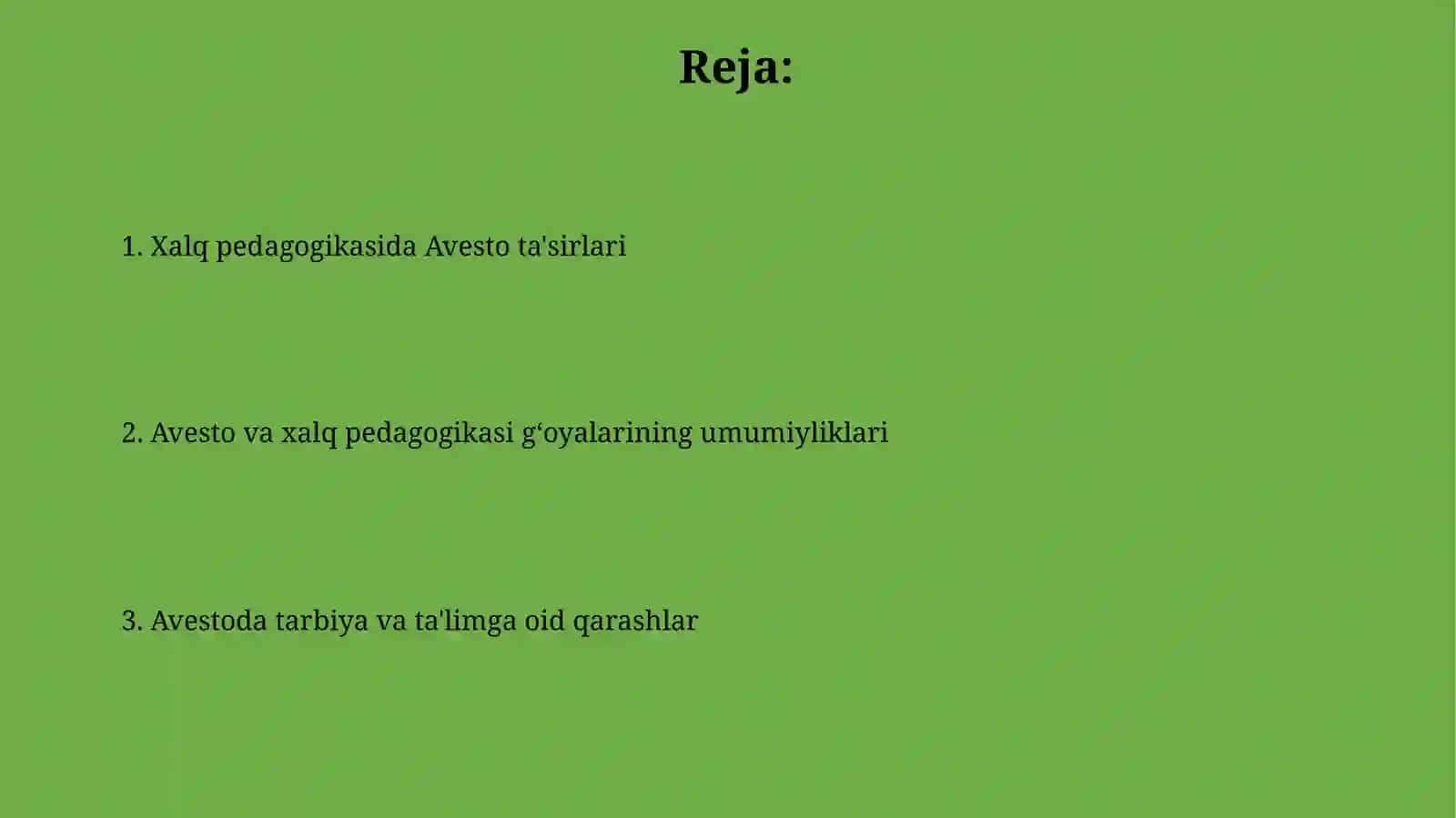 Reja:

1. Xalq pedagogikasida Avesto ta'sirlari

2. Avesto va xalq pedagogikasi g‘oyalarining umumiyliklari

3. Avestoda tarbiya va ta'limga oid qarashlar